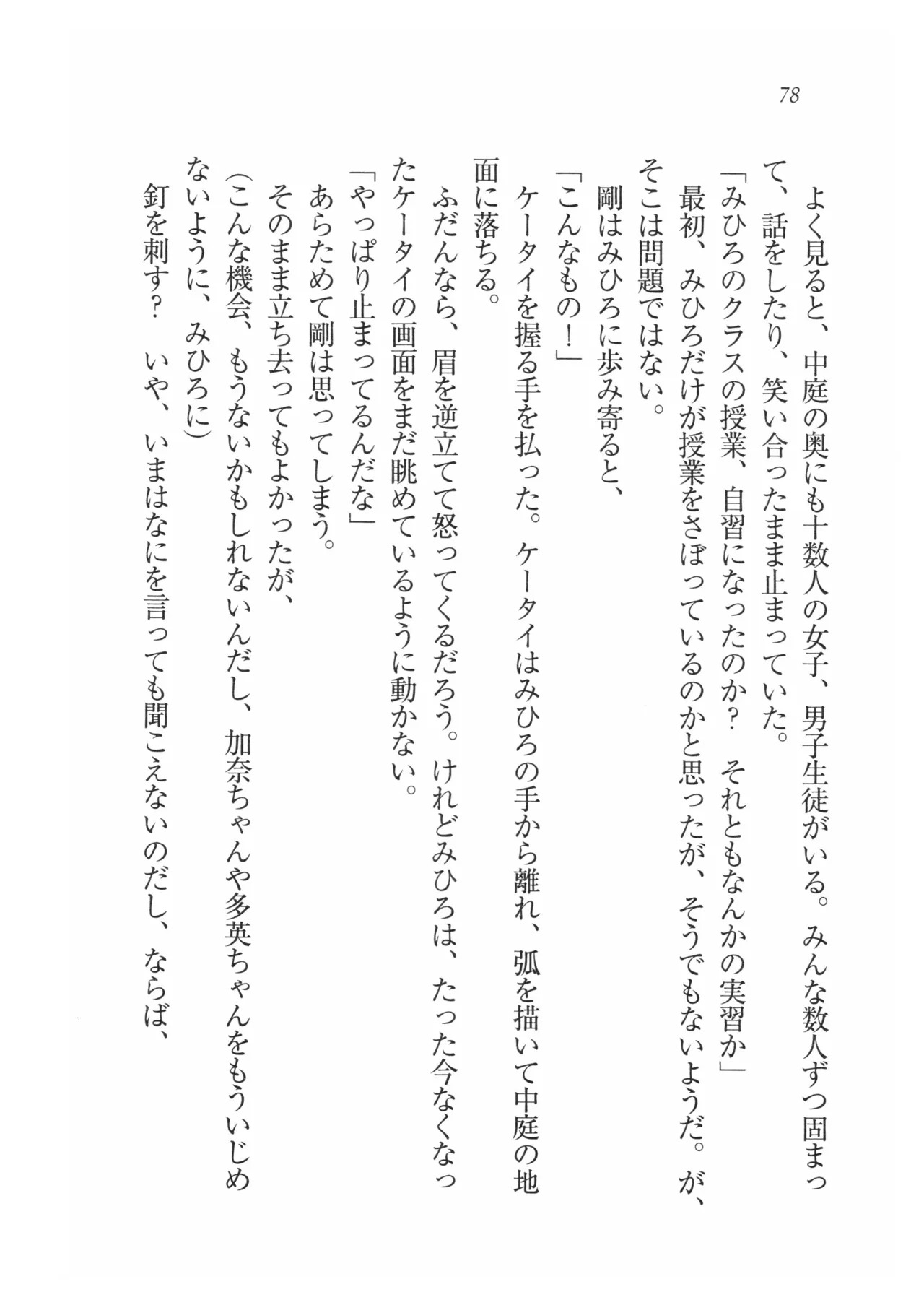 78

よく見ると、中庭の奥にも十数人の女子、男子生徒がいる。みんな数人ずつ固まって、話をしたり、笑い合ったまま止まっていた。

「みひろのクラスの授業、自習になったのか？　それともなんかの実習か」

最初、みひろだけが授業をさぼっているのかと思ったが、そうでもないようだ。が、そこは問題ではない。

剛はみひろに歩み寄ると、

「こんなもの！」

ケータイを握る手を払った。ケータイはみひろの手から離れ、弧を描いて中庭の地面に落ちる。

ふだんなら、眉を逆立てて怒ってくるだろう。けれどみひろは、たった今なくなったケータイの画面をまだ眺めているように動かない。

「やっぱり止まってるんだな」

あらためて剛は思ってしまう。

そのまま立ち去ってもよかったが、

（こんな機会、もうないかもしれないんだし、加奈ちゃんや多英ちゃんをもういじめないように、みひろに）

釘を刺す？　いや、いまはなにを言っても聞こえないのだし、ならば、